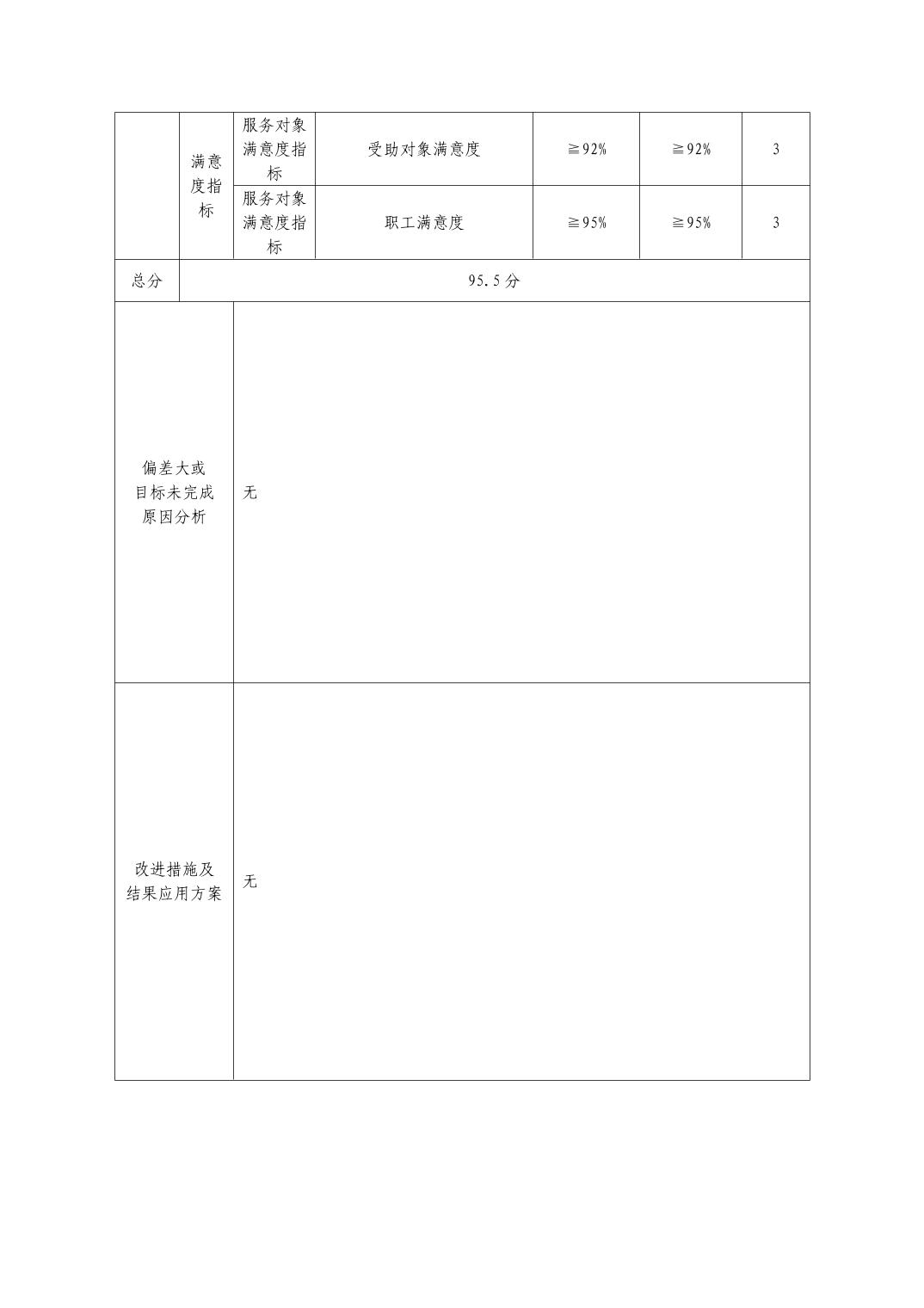 | | 满意度指标 | 服务对象满意度指标 | 受助对象满意度 | ≧92% | ≧92% | 3 |
|---|---|---|---|---|---|---|
| | 满意度指标 | 服务对象满意度指标 | 职工满意度 | ≧95% | ≧95% | 3 |
| 总分 | 95.5 分 | | | | | |
| 偏差大或目标未完成原因分析 | 无 | | | | | |
| 改进措施及结果应用方案 | 无 | | | | | |